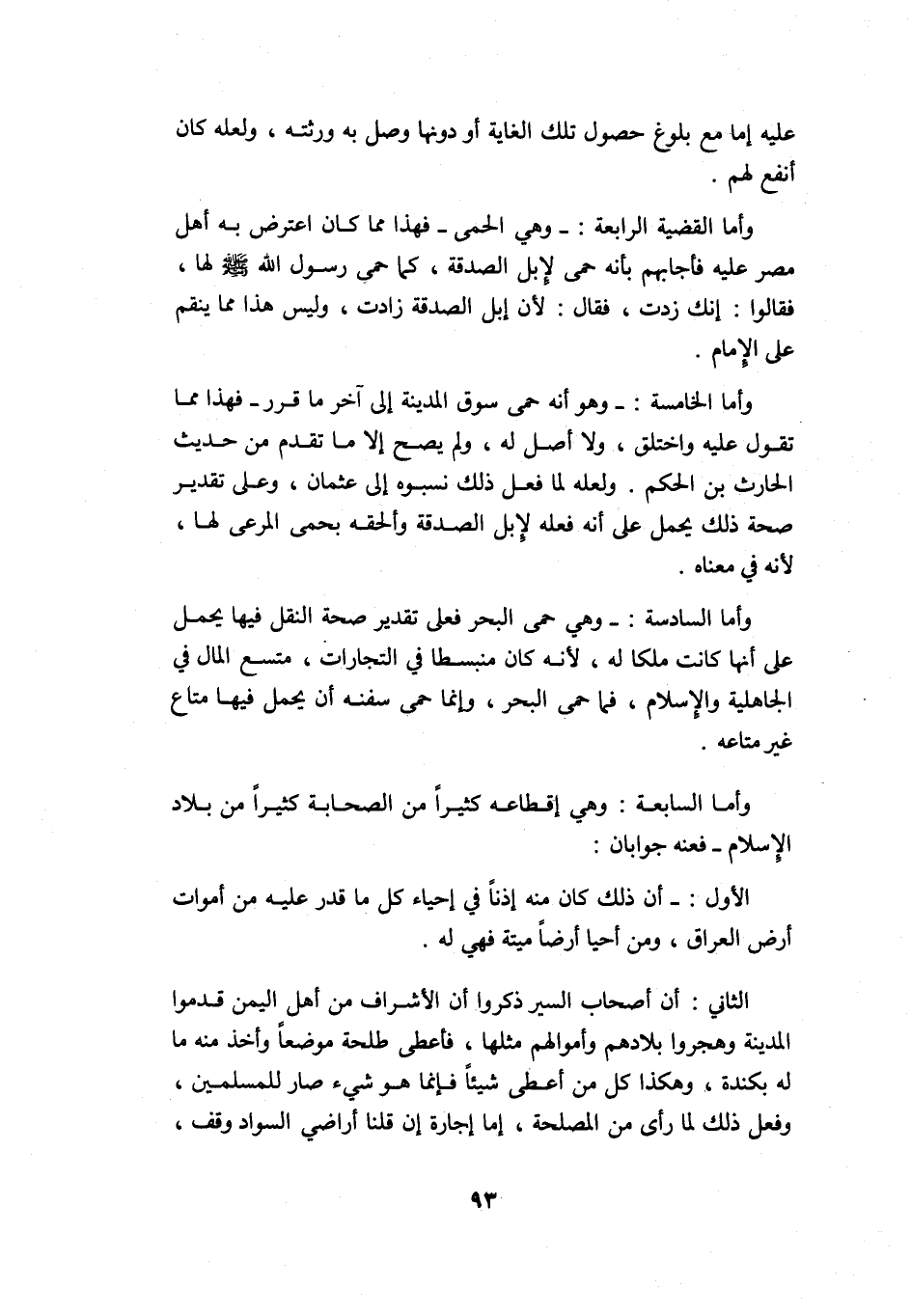 عليه إما مع بلوغ حصول تلك الغاية أو دونها وصل به ورثته ، ولعله كان أنفع لهم .

وأما القضية الرابعة : ـ وهي الحمى ـ فهذا مما كان اعترض به أهل مصر عليه فأجابهم بأنه حمى لإبل الصدقة ، كما حمى رسول الله ﷺ لها ، فقالوا : إنك زدت ، فقال : لأن إبل الصدقة زادت ، وليس هذا مما ينقم على الإمام .

وأما الخامسة : ـ وهو أنه حمى سوق المدينة إلى آخر ما قرر ـ فهذا مما تقول عليه واختلق ، ولا أصل له ، ولم يصح إلا ما تقدم من حديث الحارث بن الحكم . ولعله لما فعل ذلك نسبوه إلى عثمان ، وعلى تقدير صحة ذلك يحمل على أنه فعله لإبل الصدقة وألحقه بحمى المرعى لها ، لأنه في معناه .

وأما السادسة : ـ وهي حمى البحر فعلى تقدير صحة النقل فيها يحمل على أنها كانت ملكا له ، لأنه كان منبسطا في التجارات ، متسع المال في الجاهلية والإسلام ، فما حمى البحر ، وإنما حمى سفنه أن يحمل فيها متاع غير متاعه .

وأما السابعة : وهي إقطاعه كثيراً من الصحابة كثيراً من بلاد الإسلام ـ فعنه جوابان :

الأول : ـ أن ذلك كان منه إذناً في إحياء كل ما قدر عليه من أموات أرض العراق ، ومن أحيا أرضاً ميتة فهي له .

الثاني : أن أصحاب السير ذكروا أن الأشراف من أهل اليمن قدموا المدينة وهجروا بلادهم وأموالهم مثلها ، فأعطى طلحة موضعاً وأخذ منه ما له بكندة ، وهكذا كل من أعطى شيئاً فإنما هو شيء صار للمسلمين ، وفعل ذلك لما رأى من المصلحة ، إما إجارة إن قلنا أراضي السواد وقف ،

٩٣